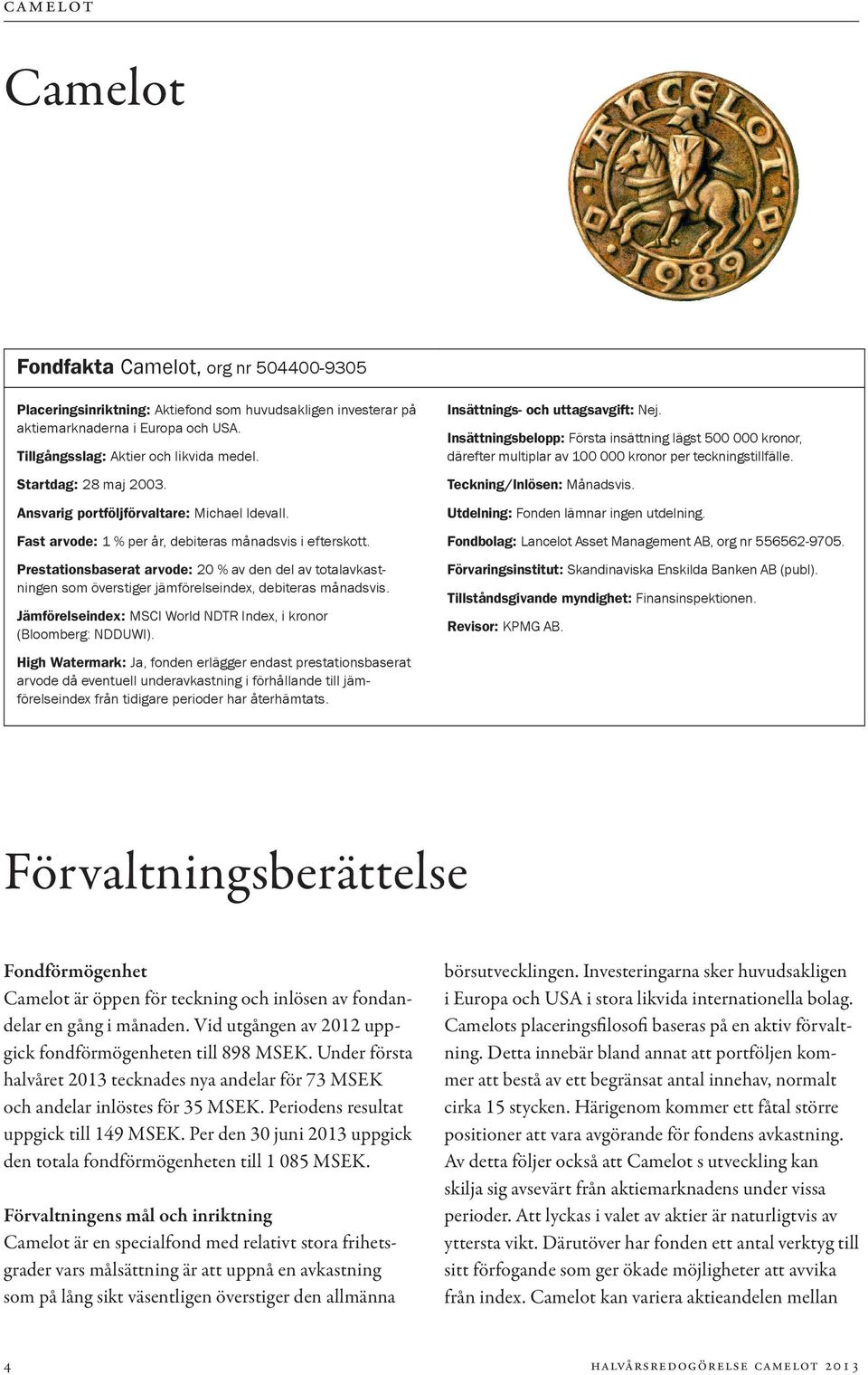 CAMELOT

Camelot

LANCELOT 1989

Fondfakta Camelot, org nr 504400-9305

Placeringsinriktning: Aktiefond som huvudsakligen investerar på aktiemarknaderna i Europa och USA.

Tillgångsslag: Aktier och likvida medel.

Startdag: 28 maj 2003.

Ansvarig portföljförvaltare: Michael Idevall.

Fast arvode: 1 % per år, debiteras månadsvis i efterskott.

Prestationsbaserat arvode: 20 % av den del av totalavkastningen som överstiger jämförelseindex, debiteras månadsvis.

Jämförelseindex: MSCI World NDTR Index, i kronor (Bloomberg: NDDUWI).

High Watermark: Ja, fonden erlägger endast prestationsbaserat arvode då eventuell underavkastning i förhållande till jämförelseindex från tidigare perioder har återhämtats.

Insättnings- och uttagsavgift: Nej.

Insättningsbelopp: Första insättning lägst 500 000 kronor, därefter multiplar av 100 000 kronor per teckningstillfälle.

Teckning/Inlösen: Månadsvis.

Utdelning: Fonden lämnar ingen utdelning.

Fondbolag: Lancelot Asset Management AB, org nr 556562-9705.

Förvaringsinstitut: Skandinaviska Enskilda Banken AB (publ).

Tillståndsgivande myndighet: Finansinspektionen.

Revisor: KPMG AB.

Förvaltningsberättelse

Fondförmögenhet
Camelot är öppen för teckning och inlösen av fondandelar en gång i månaden. Vid utgången av 2012 uppgick fondförmögenheten till 898 MSEK. Under första halvåret 2013 tecknades nya andelar för 73 MSEK och andelar inlöstes för 35 MSEK. Periodens resultat uppgick till 149 MSEK. Per den 30 juni 2013 uppgick den totala fondförmögenheten till 1 085 MSEK.

Förvaltningens mål och inriktning
Camelot är en specialfond med relativt stora frihetsgrader vars målsättning är att uppnå en avkastning som på lång sikt väsentligen överstiger den allmänna börsutvecklingen. Investeringarna sker huvudsakligen i Europa och USA i stora likvida internationella bolag. Camelots placeringsfilosofi baseras på en aktiv förvaltning. Detta innebär bland annat att portföljen kommer att bestå av ett begränsat antal innehav, normalt cirka 15 stycken. Härigenom kommer ett fåtal större positioner att vara avgörande för fondens avkastning. Av detta följer också att Camelot s utveckling kan skilja sig avsevärt från aktiemarknadens under vissa perioder. Att lyckas i valet av aktier är naturligtvis av yttersta vikt. Därutöver har fonden ett antal verktyg till sitt förfogande som ger ökade möjligheter att avvika från index. Camelot kan variera aktieandelen mellan

4

HALVÅRSREDOGÖRELSE CAMELOT 2013